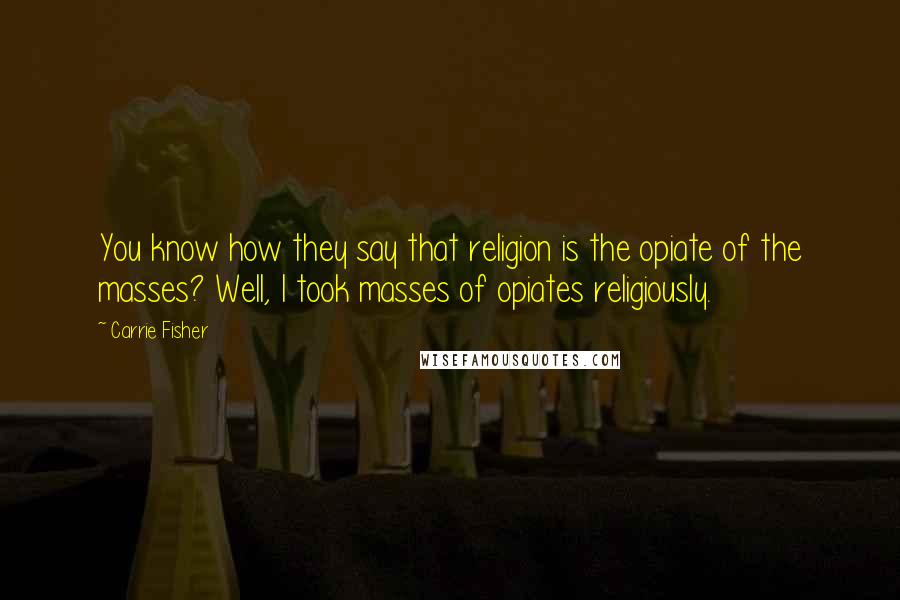 You know how they say that religion is the opiate of the masses? Well, I took masses of opiates religiously.

~ Carrie Fisher

WISEFAMOUSQUOTES.COM